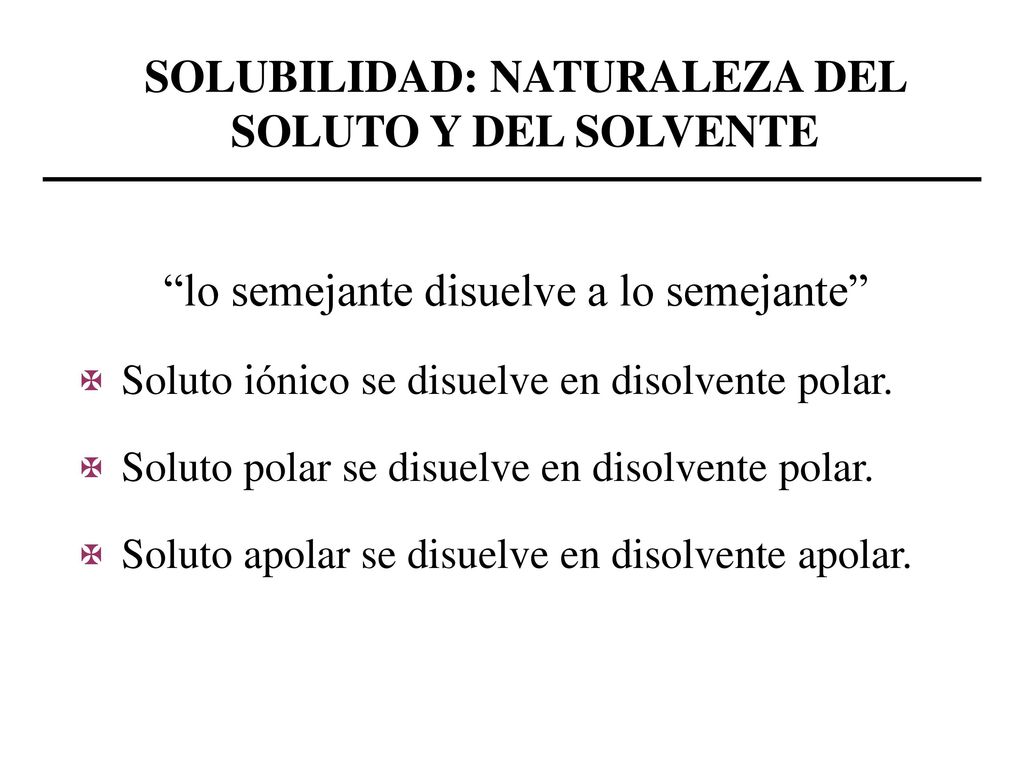 SOLUBILIDAD: NATURALEZA DEL SOLUTO Y DEL SOLVENTE

“lo semejante disuelve a lo semejante”

Soluto iónico se disuelve en disolvente polar.

Soluto polar se disuelve en disolvente polar.

Soluto apolar se disuelve en disolvente apolar.